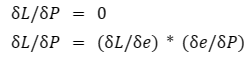 $\delta L/\delta P = 0$

$\delta L/\delta P = (\delta L/\delta e) * (\delta e/\delta P)$